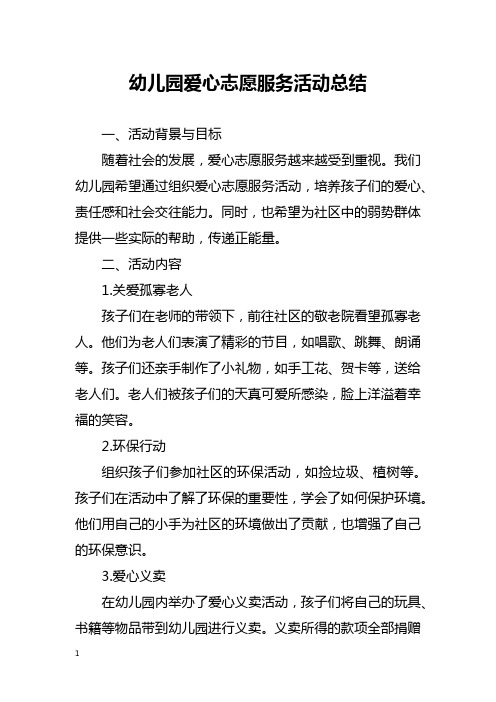 幼儿园爱心志愿服务活动总结

一、活动背景与目标

随着社会的发展，爱心志愿服务越来越受到重视。我们幼儿园希望通过组织爱心志愿服务活动，培养孩子们的爱心、责任感和社会交往能力。同时，也希望为社区中的弱势群体提供一些实际的帮助，传递正能量。

二、活动内容

1.关爱孤寡老人

孩子们在老师的带领下，前往社区的敬老院看望孤寡老人。他们为老人们表演了精彩的节目，如唱歌、跳舞、朗诵等。孩子们还亲手制作了小礼物，如手工花、贺卡等，送给老人们。老人们被孩子们的天真可爱所感染，脸上洋溢着幸福的笑容。

2.环保行动

组织孩子们参加社区的环保活动，如捡垃圾、植树等。孩子们在活动中了解了环保的重要性，学会了如何保护环境。他们用自己的小手为社区的环境做出了贡献，也增强了自己的环保意识。

3.爱心义卖

在幼儿园内举办了爱心义卖活动，孩子们将自己的玩具、书籍等物品带到幼儿园进行义卖。义卖所得的款项全部捐赠

1